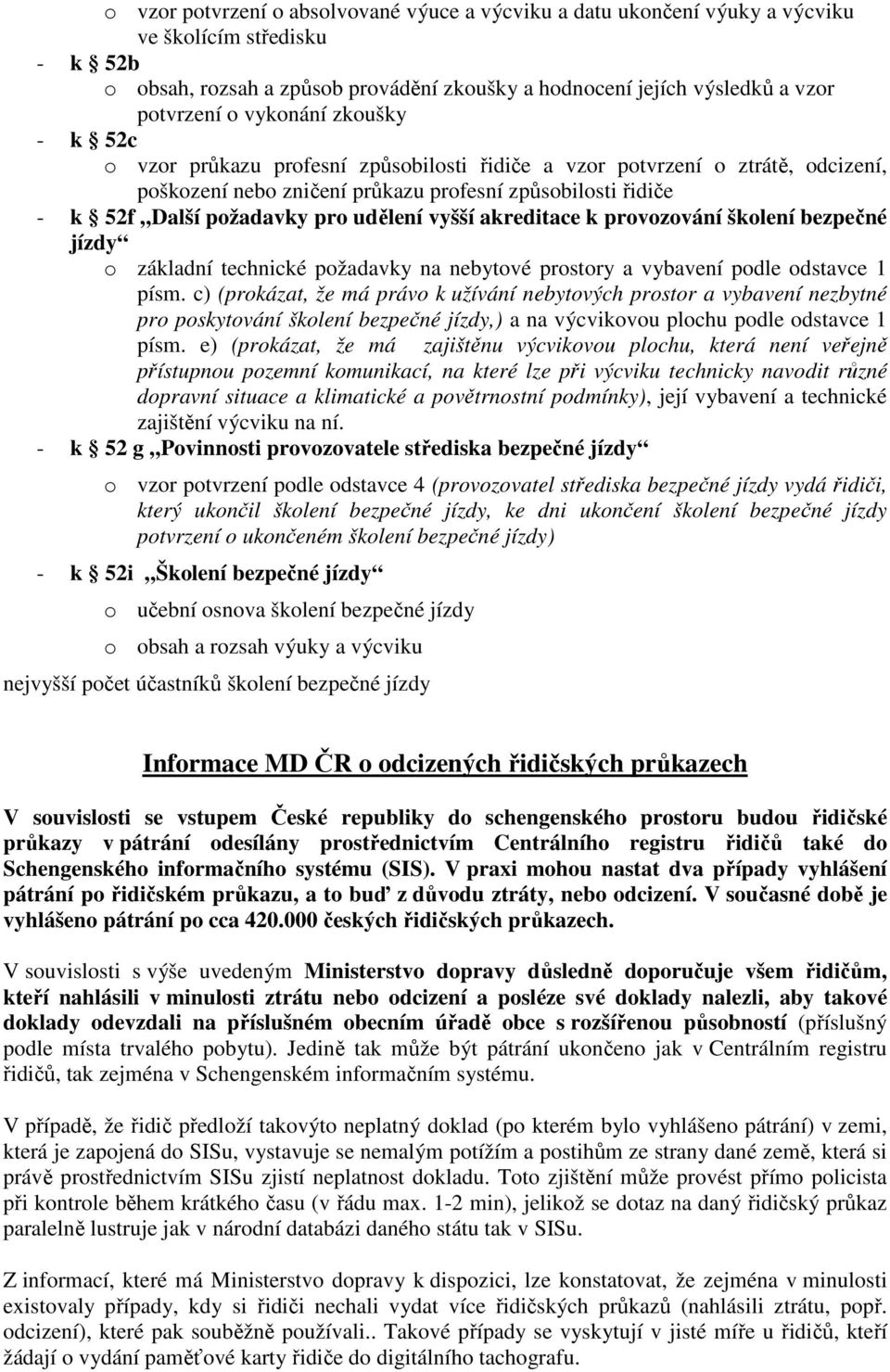 o vzor potvrzení o absolvované výuce a výcviku a datu ukončení výuky a výcviku ve školícím středisku

- k § 52b
o obsah, rozsah a způsob provádění zkoušky a hodnocení jejích výsledků a vzor potvrzení o vykonání zkoušky

- k § 52c
o vzor průkazu profesní způsobilosti řidiče a vzor potvrzení o ztrátě, odcizení, poškození nebo zničení průkazu profesní způsobilosti řidiče

- k § 52f „Další požadavky pro udělení vyšší akreditace k provozování školení bezpečné jízdy“
o základní technické požadavky na nebytové prostory a vybavení podle odstavce 1 písm. c) (prokázat, že má právo k užívání nebytových prostor a vybavení nezbytné pro poskytování školení bezpečné jízdy,) a na výcvikovou plochu podle odstavce 1 písm. e) (prokázat, že má zajištěnu výcvikovou plochu, která není veřejně přístupnou pozemní komunikací, na které lze při výcviku technicky navodit různé dopravní situace a klimatické a povětrnostní podmínky), její vybavení a technické zajištění výcviku na ní.

- k § 52 g „Povinnosti provozovatele střediska bezpečné jízdy“
o vzor potvrzení podle odstavce 4 (provozovatel střediska bezpečné jízdy vydá řidiči, který ukončil školení bezpečné jízdy, ke dni ukončení školení bezpečné jízdy potvrzení o ukončeném školení bezpečné jízdy)

- k § 52i „Školení bezpečné jízdy“
o učební osnova školení bezpečné jízdy
o obsah a rozsah výuky a výcviku

nejvyšší počet účastníků školení bezpečné jízdy

Informace MD ČR o odcizených řidičských průkazech

V souvislosti se vstupem České republiky do schengenského prostoru budou řidičské průkazy v pátrání odesílány prostřednictvím Centrálního registru řidičů také do Schengenského informačního systému (SIS). V praxi mohou nastat dva případy vyhlášení pátrání po řidičském průkazu, a to buď z důvodu ztráty, nebo odcizení. V současné době je vyhlášeno pátrání po cca 420.000 českých řidičských průkazech.

V souvislosti s výše uvedeným Ministerstvo dopravy důsledně doporučuje všem řidičům, kteří nahlásili v minulosti ztrátu nebo odcizení a posléze své doklady nalezli, aby takové doklady odevzdali na příslušném obecním úřadě obce s rozšířenou působností (příslušný podle místa trvalého pobytu). Jedině tak může být pátrání ukončeno jak v Centrálním registru řidičů, tak zejména v Schengenském informačním systému.

V případě, že řidič předloží takovýto neplatný doklad (po kterém bylo vyhlášeno pátrání) v zemi, která je zapojená do SISu, vystavuje se nemalým potížím a postihům ze strany dané země, která si právě prostřednictvím SISu zjistí neplatnost dokladu. Toto zjištění může provést přímo policista při kontrole během krátkého času (v řádu max. 1-2 min), jelikož se dotaz na daný řidičský průkaz paralelně lustruje jak v národní databázi daného státu tak v SISu.

Z informací, které má Ministerstvo dopravy k dispozici, lze konstatovat, že zejména v minulosti existovaly případy, kdy si řidiči nechali vydat více řidičských průkazů (nahlásili ztrátu, popř. odcizení), které pak souběžně používali.. Takové případy se vyskytují v jisté míře u řidičů, kteří žádají o vydání paměťové karty řidiče do digitálního tachografu.